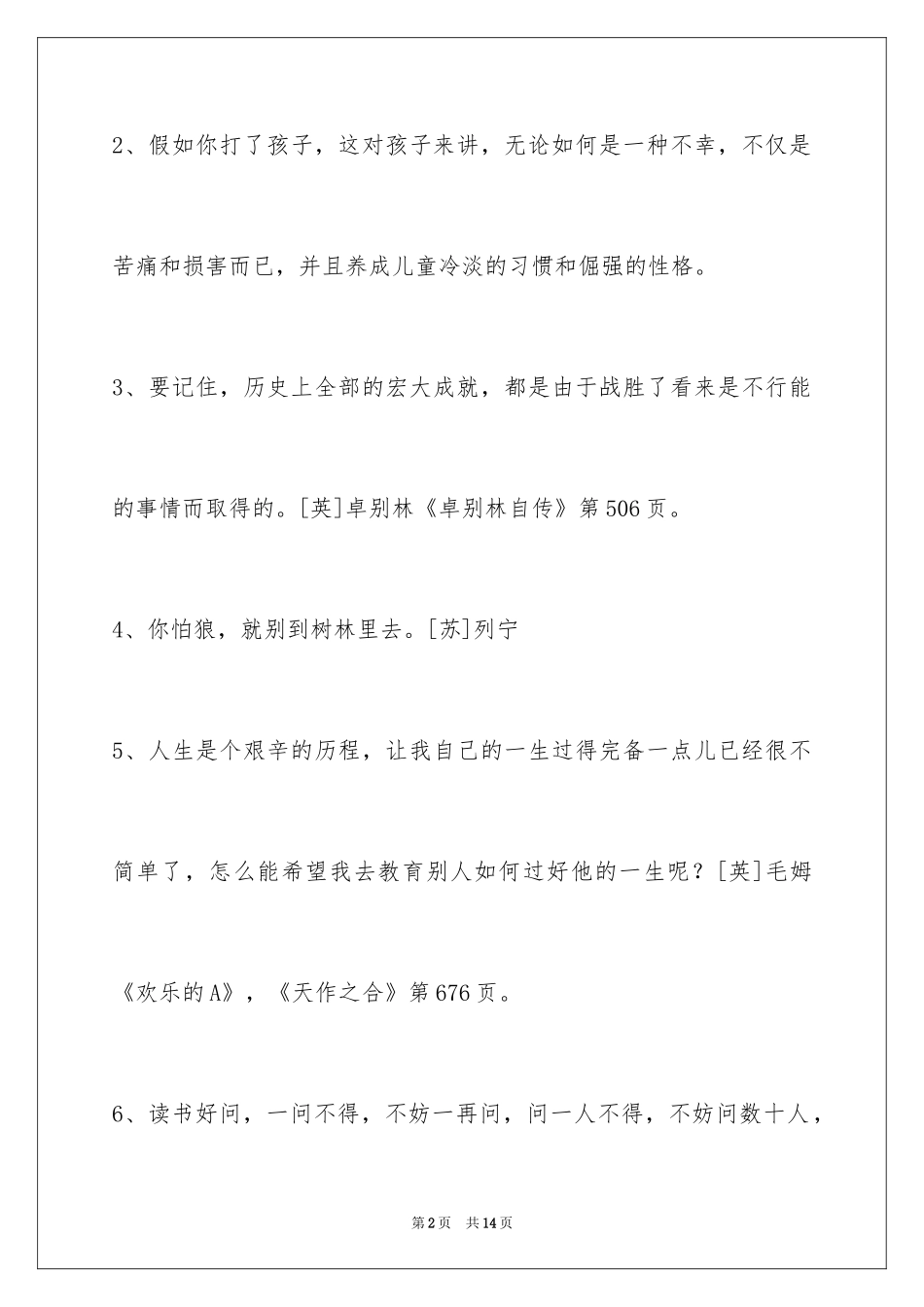 2、假如你打了孩子，这对孩子来讲，无论如何是一种不幸，不仅是苦痛和损害而已，并且养成儿童冷淡的习惯和倔强的性格。

3、要记住，历史上全部的宏大成就，都是由于战胜了看来是不行能的事情而取得的。[英]卓别林《卓别林自传》第506页。

4、你怕狼，就别到树林里去。[苏]列宁

5、人生是个艰辛的历程，让我自己的一生过得完备一点儿已经很不简单了，怎么能希望我去教育别人如何过好他的一生呢？[英]毛姆《欢乐的A》，《天作之合》第676页。

6、读书好问，一问不得，不妨一再问，问一人不得，不妨问数十人，

第2页 共14页